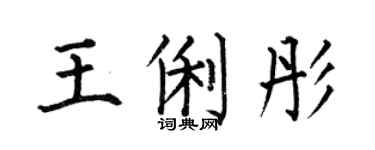 王俐彤

词典网